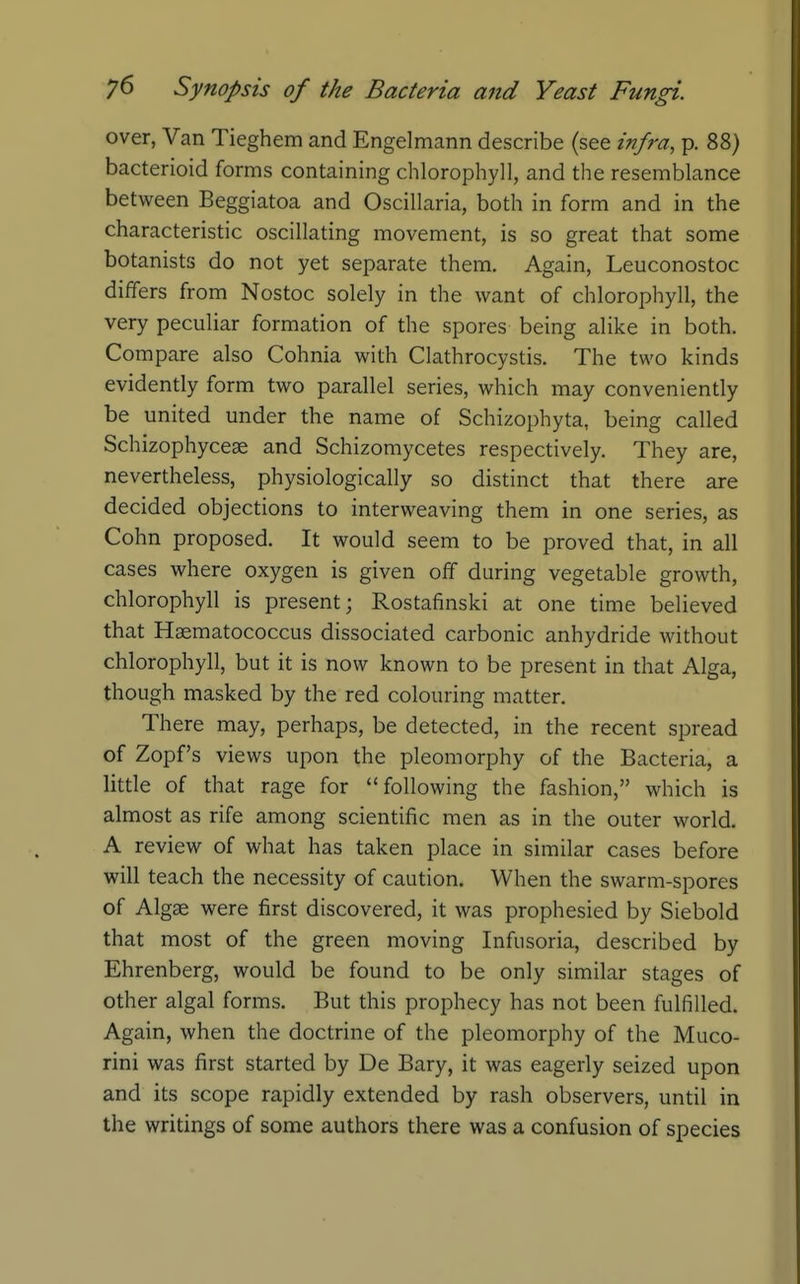 76 Synopsis of the Bacteria and Yeast Fungi.

over, Van Tieghem and Engelmann describe (see infra, p. 88) bacterioid forms containing chlorophyll, and the resemblance between Beggiatoa and Oscillaria, both in form and in the characteristic oscillating movement, is so great that some botanists do not yet separate them. Again, Leuconostoc differs from Nostoc solely in the want of chlorophyll, the very peculiar formation of the spores being alike in both. Compare also Cohnia with Clathrocystis. The two kinds evidently form two parallel series, which may conveniently be united under the name of Schizophyta, being called Schizophyceæ and Schizomycetes respectively. They are, nevertheless, physiologically so distinct that there are decided objections to interweaving them in one series, as Cohn proposed. It would seem to be proved that, in all cases where oxygen is given off during vegetable growth, chlorophyll is present; Rostafinski at one time believed that Hæmatococcus dissociated carbonic anhydride without chlorophyll, but it is now known to be present in that Alga, though masked by the red colouring matter.

There may, perhaps, be detected, in the recent spread of Zopf's views upon the pleomorphy of the Bacteria, a little of that rage for "following the fashion," which is almost as rife among scientific men as in the outer world. A review of what has taken place in similar cases before will teach the necessity of caution. When the swarm-spores of Algæ were first discovered, it was prophesied by Siebold that most of the green moving Infusoria, described by Ehrenberg, would be found to be only similar stages of other algal forms. But this prophecy has not been fulfilled. Again, when the doctrine of the pleomorphy of the Mucorini was first started by De Bary, it was eagerly seized upon and its scope rapidly extended by rash observers, until in the writings of some authors there was a confusion of species